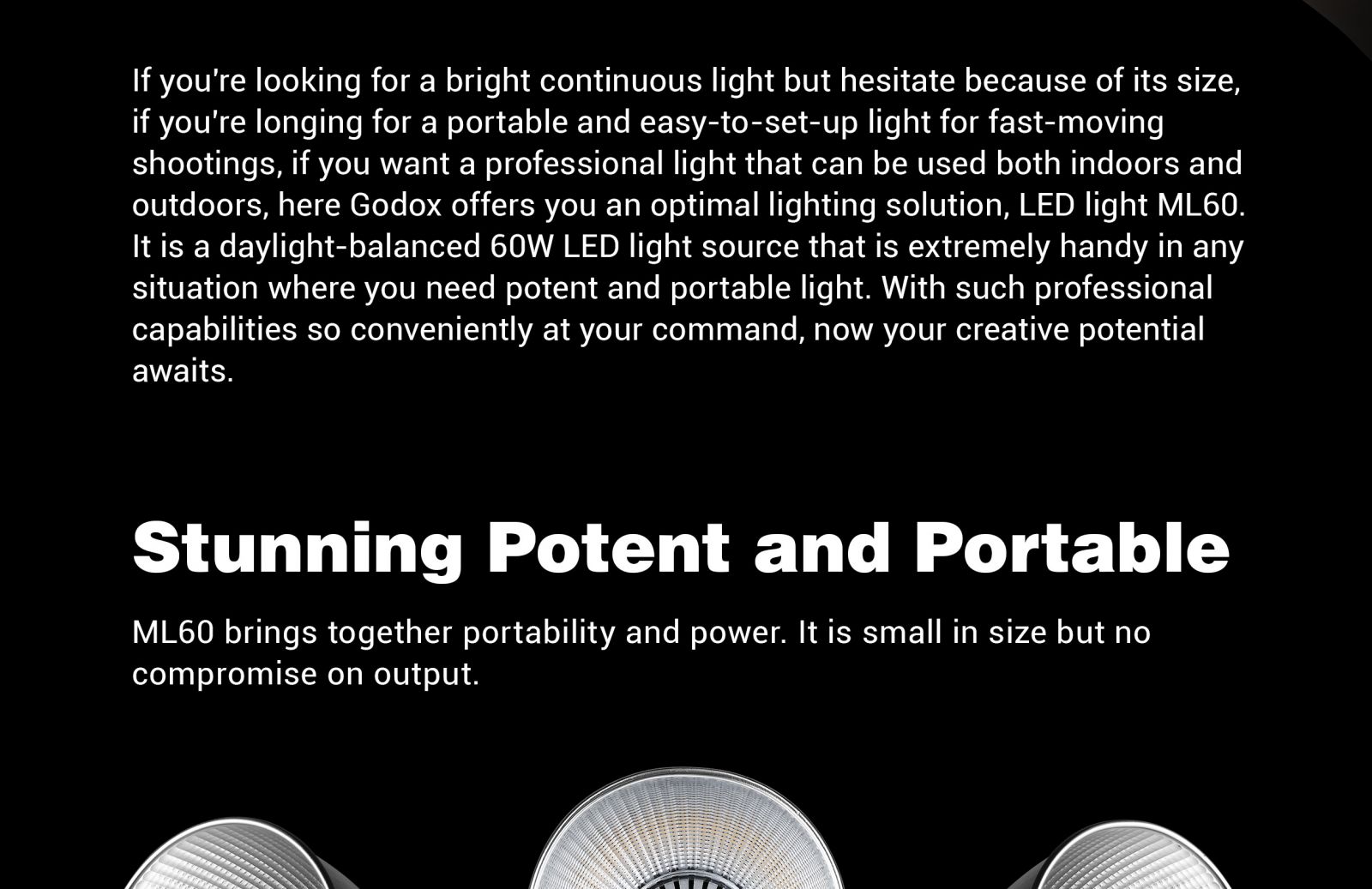 If you're looking for a bright continuous light but hesitate because of its size, if you're longing for a portable and easy-to-set-up light for fast-moving shootings, if you want a professional light that can be used both indoors and outdoors, here Godox offers you an optimal lighting solution, LED light ML60. It is a daylight-balanced 60W LED light source that is extremely handy in any situation where you need potent and portable light. With such professional capabilities so conveniently at your command, now your creative potential awaits.

Stunning Potent and Portable

ML60 brings together portability and power. It is small in size but no compromise on output.